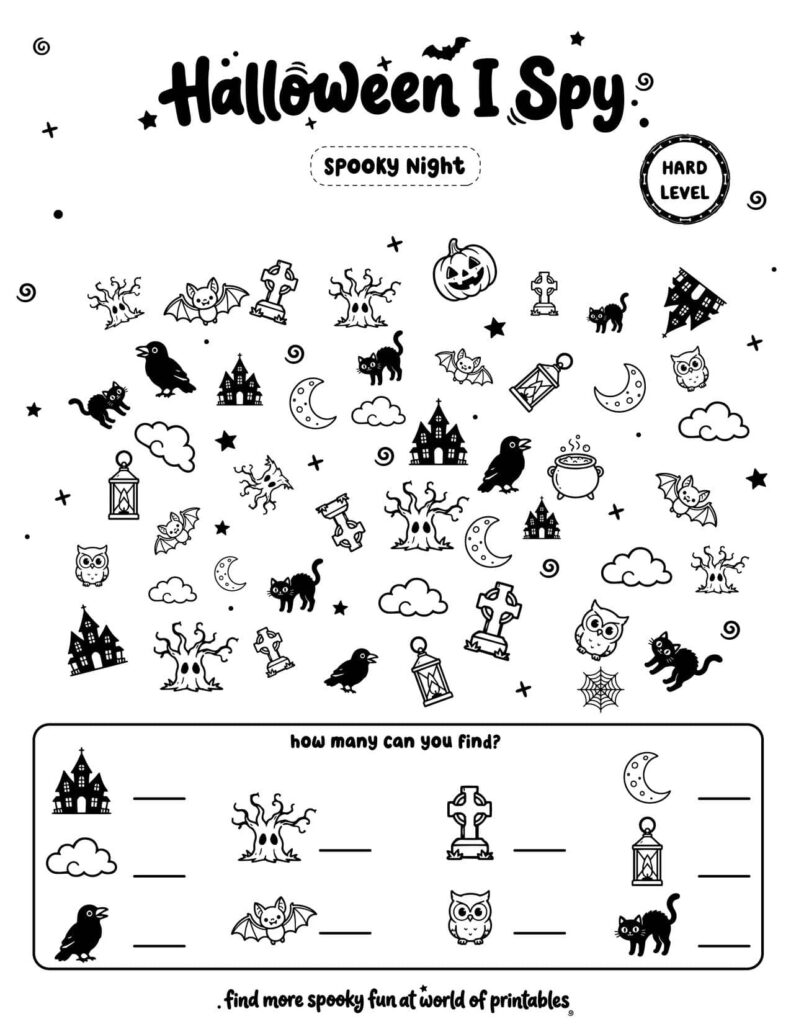 Halloween I Spy

Spooky Night

HARD LEVEL

how many can you find?

find more spooky fun at world of printables